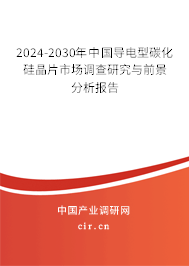 2024-2030年中国导电型碳化硅晶片市场调查研究与前景分析报告

中国产业调研网

cir.cn